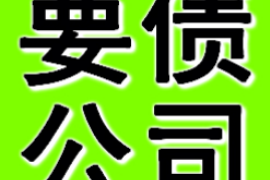 要债
公司